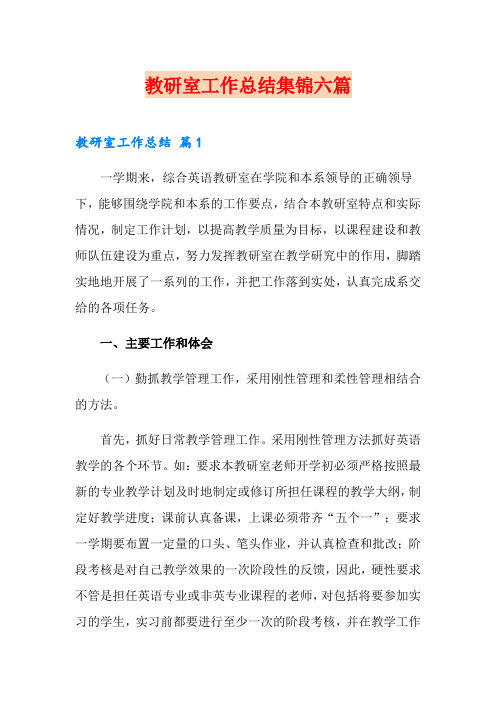 教研室工作总结集锦六篇

教研室工作总结 篇1

一学期来，综合英语教研室在学院和本系领导的正确领导下，能够围绕学院和本系的工作要点，结合本教研室特点和实际情况，制定工作计划，以提高教学质量为目标，以课程建设和教师队伍建设为重点，努力发挥教研室在教学研究中的作用，脚踏实地地开展了一系列的工作，并把工作落到实处，认真完成系交给的各项任务。

一、主要工作和体会

（一）勤抓教学管理工作，采用刚性管理和柔性管理相结合的方法。

首先，抓好日常教学管理工作。采用刚性管理方法抓好英语教学的各个环节。如：要求本教研室老师开学初必须严格按照最新的专业教学计划及时地制定或修订所担任课程的教学大纲，制定好教学进度；课前认真备课，上课必须带齐“五个一”；要求一学期要布置一定量的口头、笔头作业，并认真检查和批改；阶段考核是对自己教学效果的一次阶段性的反馈，因此，硬性要求不管是担任英语专业或非英专业课程的老师，对包括将要参加实习的学生，实习前都要进行至少一次的阶段考核，并在教学工作